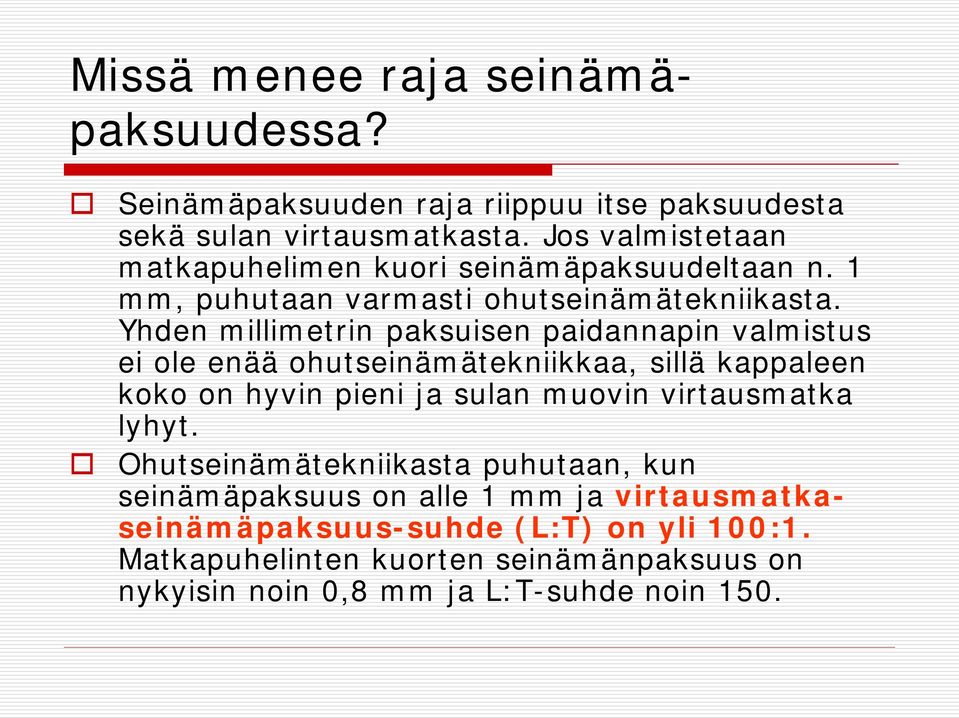 Missä menee raja seinämäpaksuudessa?

Seinämäpaksuuden raja riippuu itse paksuudesta sekä sulan virtausmatkasta. Jos valmistetaan matkapuhelimen kuori seinämäpaksuudeltaan n. 1 mm, puhutaan varmasti ohutseinämätekniikasta. Yhden millimetrin paksuisen paidannapin valmistus ei ole enää ohutseinämätekniikkaa, sillä kappaleen koko on hyvin pieni ja sulan muovin virtausmatka lyhyt.

Ohutseinämätekniikasta puhutaan, kun seinämäpaksuus on alle 1 mm ja virtausmatka-seinämäpaksuus-suhde (L:T) on yli 100:1. Matkapuhelinten kuorten seinämänpaksuus on nykyisin noin 0,8 mm ja L:T-suhde noin 150.